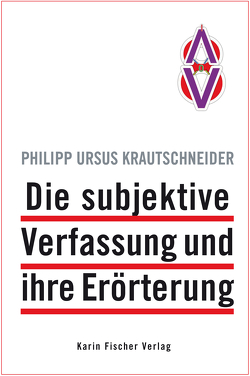 PHILIPP URSUS KRAUTSCHNEIDER

Die subjektive Verfassung und ihre Erörterung

Karin Fischer Verlag